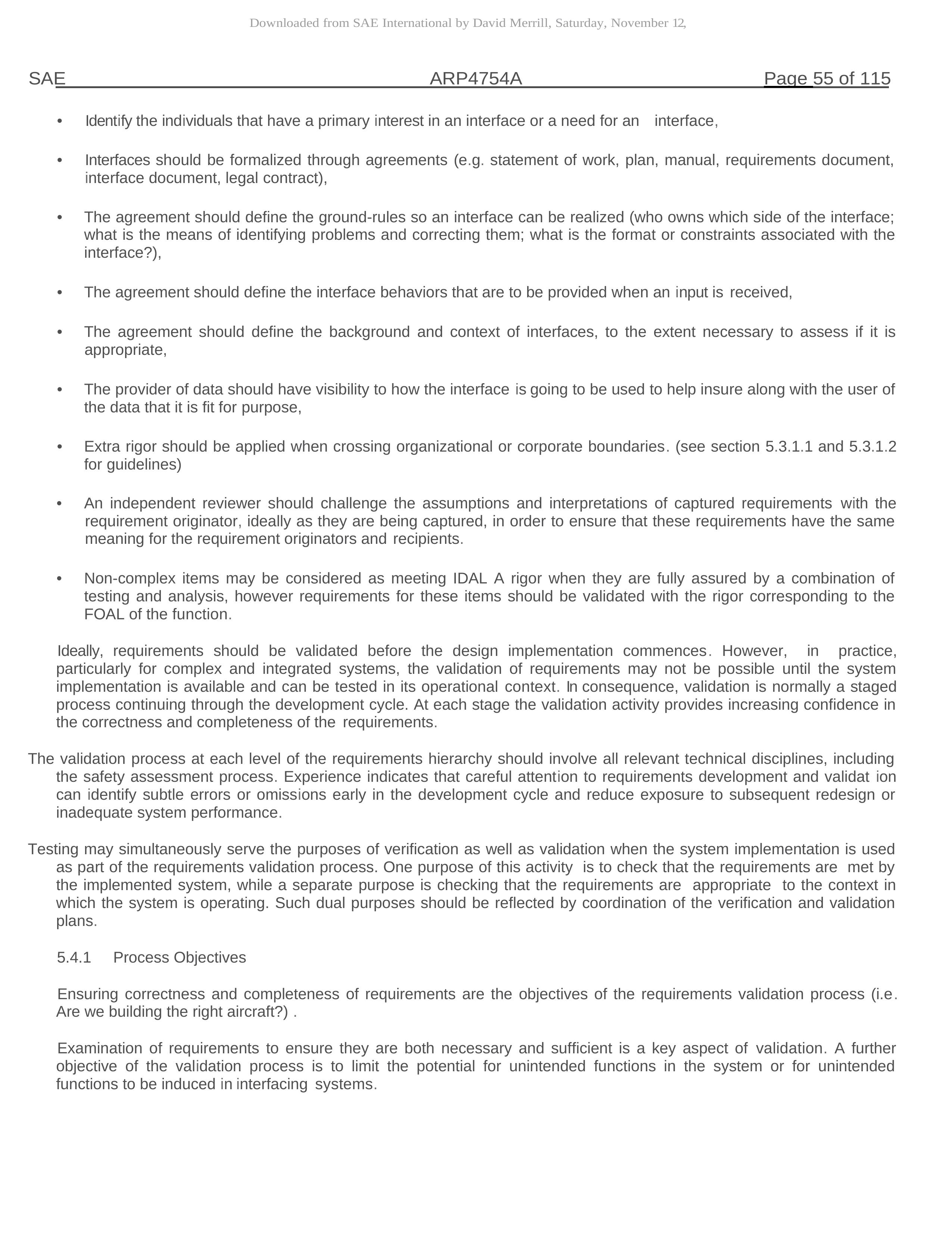 Downloaded from SAE International by David Merrill, Saturday, November 12,

SAE ARP4754A Page 55 of 115

• Identify the individuals that have a primary interest in an interface or a need for an interface,

• Interfaces should be formalized through agreements (e.g. statement of work, plan, manual, requirements document, interface document, legal contract),

• The agreement should define the ground-rules so an interface can be realized (who owns which side of the interface; what is the means of identifying problems and correcting them; what is the format or constraints associated with the interface?),

• The agreement should define the interface behaviors that are to be provided when an input is received,

• The agreement should define the background and context of interfaces, to the extent necessary to assess if it is appropriate,

• The provider of data should have visibility to how the interface is going to be used to help insure along with the user of the data that it is fit for purpose,

• Extra rigor should be applied when crossing organizational or corporate boundaries. (see section 5.3.1.1 and 5.3.1.2 for guidelines)

• An independent reviewer should challenge the assumptions and interpretations of captured requirements with the requirement originator, ideally as they are being captured, in order to ensure that these requirements have the same meaning for the requirement originators and recipients.

• Non-complex items may be considered as meeting IDAL A rigor when they are fully assured by a combination of testing and analysis, however requirements for these items should be validated with the rigor corresponding to the FOAL of the function.

Ideally, requirements should be validated before the design implementation commences. However, in practice, particularly for complex and integrated systems, the validation of requirements may not be possible until the system implementation is available and can be tested in its operational context. In consequence, validation is normally a staged process continuing through the development cycle. At each stage the validation activity provides increasing confidence in the correctness and completeness of the requirements.

The validation process at each level of the requirements hierarchy should involve all relevant technical disciplines, including the safety assessment process. Experience indicates that careful attention to requirements development and validat ion can identify subtle errors or omissions early in the development cycle and reduce exposure to subsequent redesign or inadequate system performance.

Testing may simultaneously serve the purposes of verification as well as validation when the system implementation is used as part of the requirements validation process. One purpose of this activity is to check that the requirements are met by the implemented system, while a separate purpose is checking that the requirements are appropriate to the context in which the system is operating. Such dual purposes should be reflected by coordination of the verification and validation plans.

5.4.1 Process Objectives

Ensuring correctness and completeness of requirements are the objectives of the requirements validation process (i.e. Are we building the right aircraft?) .

Examination of requirements to ensure they are both necessary and sufficient is a key aspect of validation. A further objective of the validation process is to limit the potential for unintended functions in the system or for unintended functions to be induced in interfacing systems.